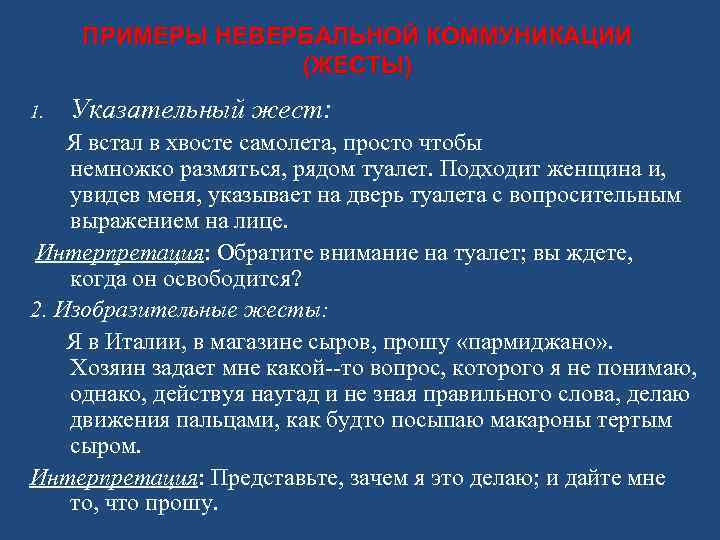 ПРИМЕРЫ НЕВЕРБАЛЬНОЙ КОММУНИКАЦИИ (ЖЕСТЫ)

1. Указательный жест:

Я встал в хвосте самолета, просто чтобы немножко размяться, рядом туалет. Подходит женщина и, увидев меня, указывает на дверь туалета с вопросительным выражением на лице.

Интерпретация: Обратите внимание на туалет; вы ждете, когда он освободится?

2. Изобразительные жесты:

Я в Италии, в магазине сыров, прошу «пармиджано». Хозяин задает мне какой--то вопрос, которого я не понимаю, однако, действуя наугад и не зная правильного слова, делаю движения пальцами, как будто посыпаю макароны тертым сыром.

Интерпретация: Представьте, зачем я это делаю; и дайте мне то, что прошу.